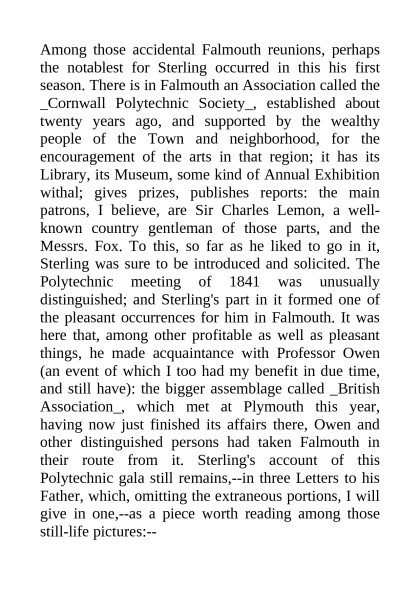 Among those accidental Falmouth reunions, perhaps the notablest for Sterling occurred in this his first season. There is in Falmouth an Association called the _Cornwall Polytechnic Society_, established about twenty years ago, and supported by the wealthy people of the Town and neighborhood, for the encouragement of the arts in that region; it has its Library, its Museum, some kind of Annual Exhibition withal; gives prizes, publishes reports: the main patrons, I believe, are Sir Charles Lemon, a well-known country gentleman of those parts, and the Messrs. Fox. To this, so far as he liked to go in it, Sterling was sure to be introduced and solicited. The Polytechnic meeting of 1841 was unusually distinguished; and Sterling's part in it formed one of the pleasant occurrences for him in Falmouth. It was here that, among other profitable as well as pleasant things, he made acquaintance with Professor Owen (an event of which I too had my benefit in due time, and still have): the bigger assemblage called _British Association_, which met at Plymouth this year, having now just finished its affairs there, Owen and other distinguished persons had taken Falmouth in their route from it. Sterling's account of this Polytechnic gala still remains,--in three Letters to his Father, which, omitting the extraneous portions, I will give in one,--as a piece worth reading among those still-life pictures:--